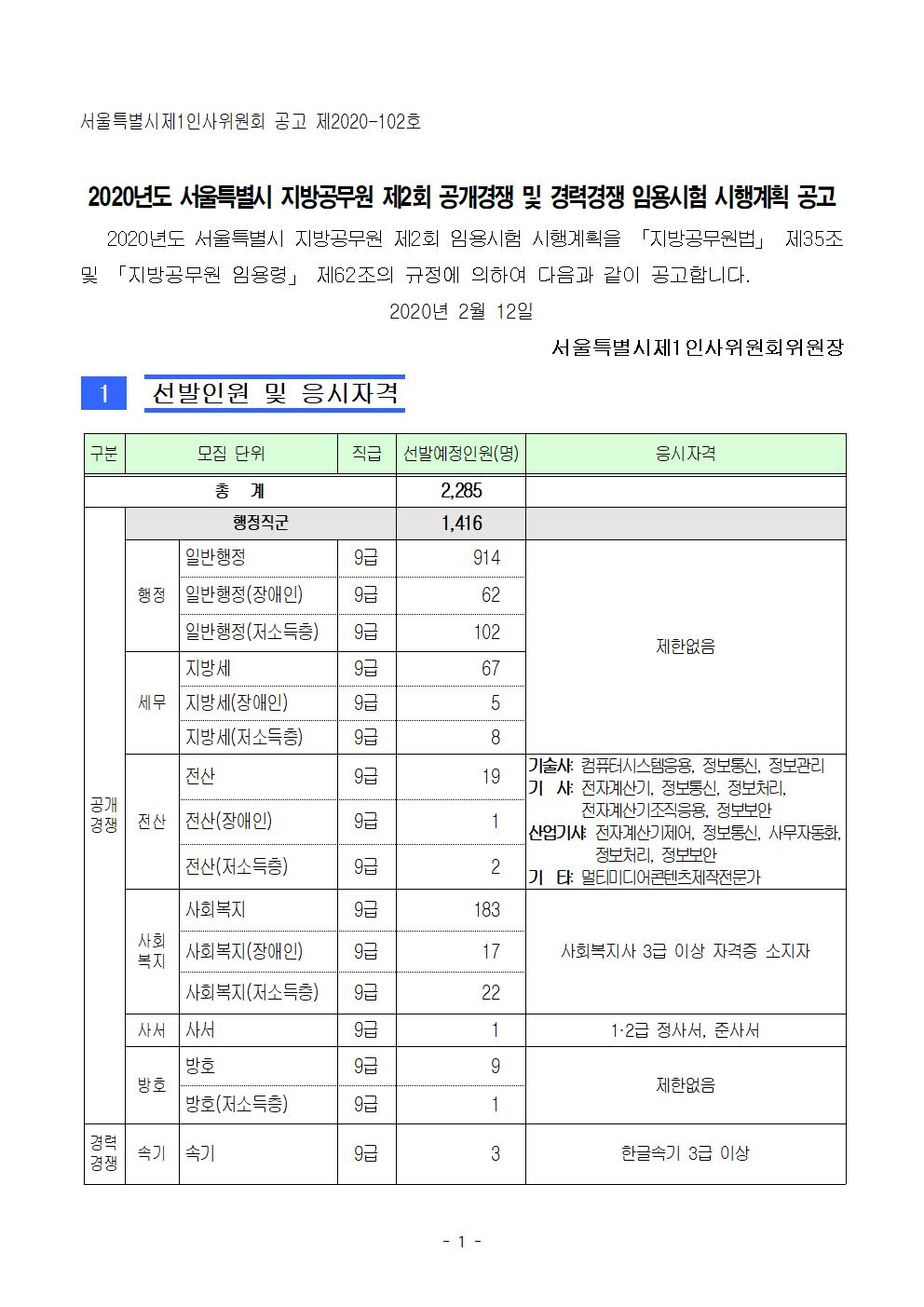 서울특별시제1인사위원회 공고 제2020-102호

2020년도 서울특별시 지방공무원 제2회 공개경쟁 및 경력경쟁 임용시험 시행계획 공고

2020년도 서울특별시 지방공무원 제2회 임용시험 시행계획을 「지방공무원법」 제35조 및 「지방공무원 임용령」 제62조의 규정에 의하여 다음과 같이 공고합니다.

2020년 2월 12일

서울특별시제1인사위원회위원장

1 선발인원 및 응시자격

| 구분 | 모집 단위 | | 직급 | 선발예정인원(명) | 응시자격 |
|---|---|---|---|---|---|
| 총 계 | | | | 2,285 | |
| 공개경쟁 | 행정직군 | | | 1,416 | |
| | 행정 | 일반행정 | 9급 | 914 | 제한없음 |
| | | 일반행정(장애인) | 9급 | 62 | |
| | | 일반행정(저소득층) | 9급 | 102 | |
| | 세무 | 지방세 | 9급 | 67 | |
| | | 지방세(장애인) | 9급 | 5 | |
| | | 지방세(저소득층) | 9급 | 8 | |
| | 전산 | 전산 | 9급 | 19 | 기술사: 컴퓨터시스템응용, 정보통신, 정보관리 기 사: 전자계산기, 정보통신, 정보처리, 전자계산기조직응용, 정보보안 산업기사: 전자계산기제어, 정보통신, 사무자동화, 정보처리, 정보보안 기 타: 멀티미디어콘텐츠제작전문가 |
| | | 전산(장애인) | 9급 | 1 | |
| | | 전산(저소득층) | 9급 | 2 | |
| | 사회복지 | 사회복지 | 9급 | 183 | 사회복지사 3급 이상 자격증 소지자 |
| | | 사회복지(장애인) | 9급 | 17 | |
| | | 사회복지(저소득층) | 9급 | 22 | |
| | 사서 | 사서 | 9급 | 1 | 1·2급 정사서, 준사서 |
| | 방호 | 방호 | 9급 | 9 | 제한없음 |
| | | 방호(저소득층) | 9급 | 1 | |
| 경력경쟁 | 속기 | 속기 | 9급 | 3 | 한글속기 3급 이상 |

- 1 -